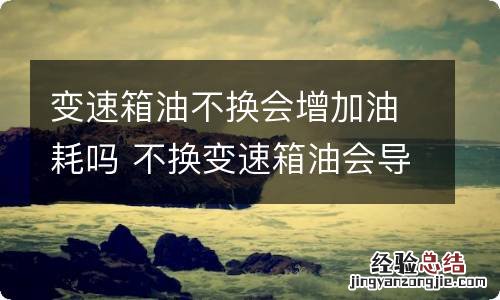 变速箱油不换会增加油耗吗 不换变速箱油会导

经验总结
jingyanzongjie.com